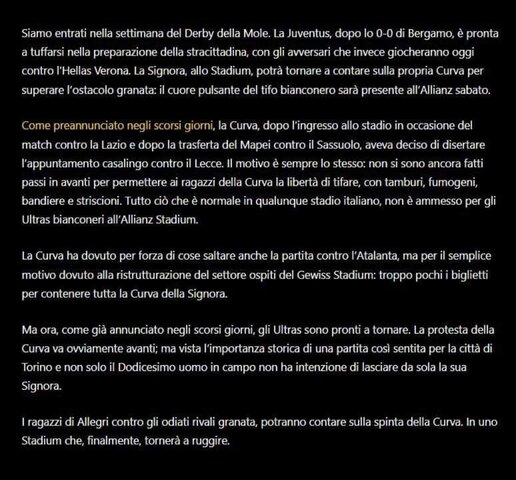 Siamo entrati nella settimana del Derby della Mole. La Juventus, dopo lo 0-0 di Bergamo, è pronta a tuffarsi nella preparazione della stracittadina, con gli avversari che invece giocheranno oggi contro l'Hellas Verona. La Signora, allo Stadium, potrà tornare a contare sulla propria Curva per superare l'ostacolo granata: il cuore pulsante del tifo bianconero sarà presente all'Allianz sabato.

Come preannunciato negli scorsi giorni, la Curva, dopo l'ingresso allo stadio in occasione del match contro la Lazio e dopo la trasferta del Mapei contro il Sassuolo, aveva deciso di disertare l'appuntamento casalingo contro il Lecce. Il motivo è sempre lo stesso: non si sono ancora fatti passi in avanti per permettere ai ragazzi della Curva la libertà di tifare, con tamburi, fumogeni, bandiere e striscioni. Tutto ciò che è normale in qualunque stadio italiano, non è ammesso per gli Ultras bianconeri all'Allianz Stadium.

La Curva ha dovuto per forza di cose saltare anche la partita contro l'Atalanta, ma per il semplice motivo dovuto alla ristrutturazione del settore ospiti del Gewiss Stadium: troppo pochi i biglietti per contenere tutta la Curva della Signora.

Ma ora, come già annunciato negli scorsi giorni, gli Ultras sono pronti a tornare. La protesta della Curva va ovviamente avanti; ma vista l'importanza storica di una partita così sentita per la città di Torino e non solo il Dodicesimo uomo in campo non ha intenzione di lasciare da sola la sua Signora.

I ragazzi di Allegri contro gli odiati rivali granata, potranno contare sulla spinta della Curva. In uno Stadium che, finalmente, tornerà a ruggire.